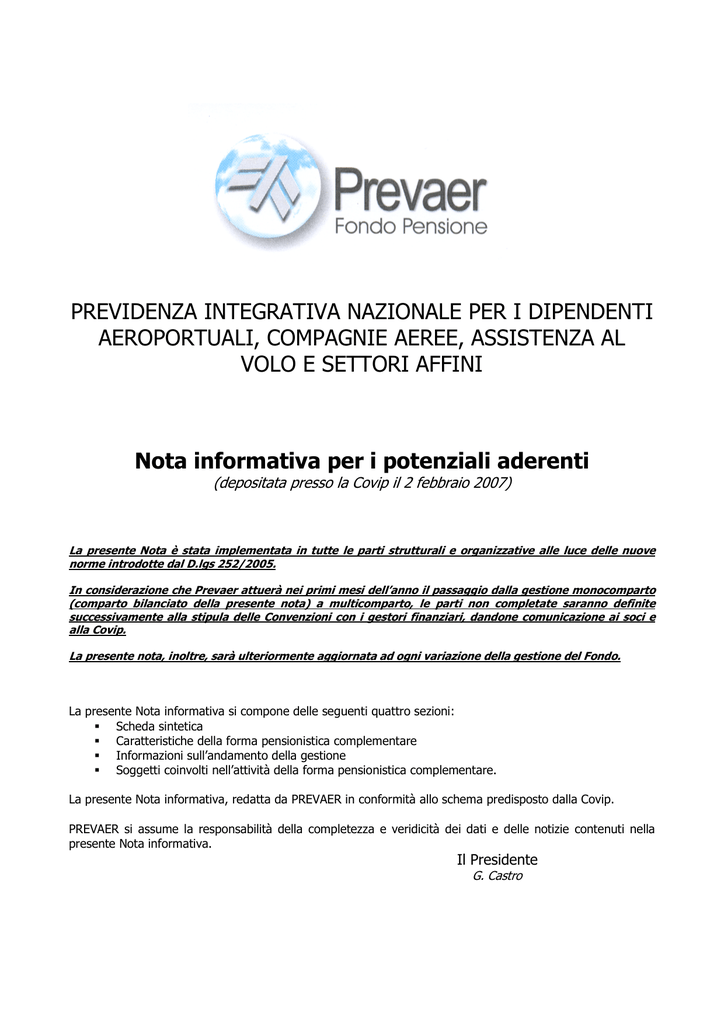 Prevaer
Fondo Pensione

PREVIDENZA INTEGRATIVA NAZIONALE PER I DIPENDENTI AEROPORTUALI, COMPAGNIE AEREE, ASSISTENZA AL VOLO E SETTORI AFFINI

Nota informativa per i potenziali aderenti
(depositata presso la Covip il 2 febbraio 2007)

La presente Nota è stata implementata in tutte le parti strutturali e organizzative alle luce delle nuove norme introdotte dal D.lgs 252/2005.

In considerazione che Prevaer attuerà nei primi mesi dell'anno il passaggio dalla gestione monocomparto (comparto bilanciato della presente nota) a multicomparto, le parti non completate saranno definite successivamente alla stipula delle Convenzioni con i gestori finanziari, dandone comunicazione ai soci e alla Covip.

La presente nota, inoltre, sarà ulteriormente aggiornata ad ogni variazione della gestione del Fondo.

La presente Nota informativa si compone delle seguenti quattro sezioni:
▪ Scheda sintetica
▪ Caratteristiche della forma pensionistica complementare
▪ Informazioni sull'andamento della gestione
▪ Soggetti coinvolti nell'attività della forma pensionistica complementare.

La presente Nota informativa, redatta da PREVAER in conformità allo schema predisposto dalla Covip.

PREVAER si assume la responsabilità della completezza e veridicità dei dati e delle notizie contenuti nella presente Nota informativa.

Il Presidente
G. Castro